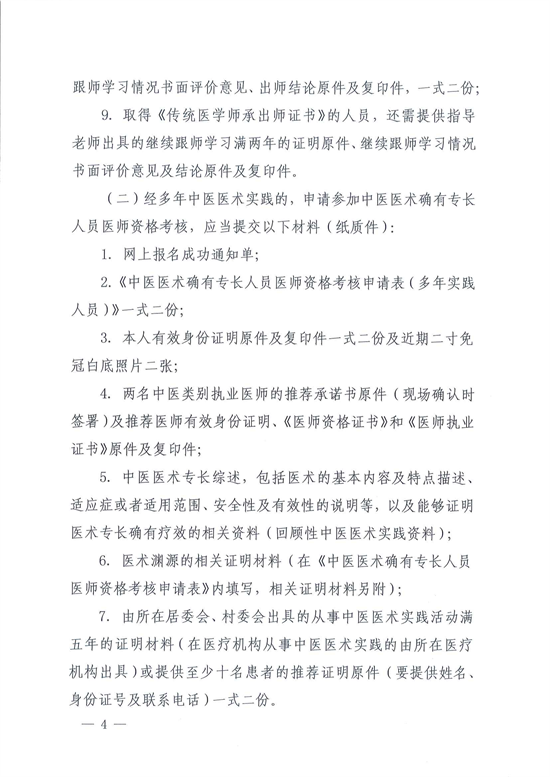 跟师学习情况书面评价意见、出师结论原件及复印件，一式二份；

9. 取得《传统医学师承出师证书》的人员，还需提供指导老师出具的继续跟师学习满两年的证明原件、继续跟师学习情况书面评价意见及结论原件及复印件。

（二）经多年中医医术实践的，申请参加中医医术确有专长人员医师资格考核，应当提交以下材料（纸质件）：

1. 网上报名成功通知单；

2.《中医医术确有专长人员医师资格考核申请表（多年实践人员）》一式二份；

3. 本人有效身份证明原件及复印件一式二份及近期二寸免冠白底照片二张；

4. 两名中医类别执业医师的推荐承诺书原件（现场确认时签署）及推荐医师有效身份证明、《医师资格证书》和《医师执业证书》原件及复印件；

5. 中医医术专长综述，包括医术的基本内容及特点描述、适应症或者适用范围、安全性及有效性的说明等，以及能够证明医术专长确有疗效的相关资料（回顾性中医医术实践资料）；

6. 医术渊源的相关证明材料（在《中医医术确有专长人员医师资格考核申请表》内填写，相关证明材料另附）；

7. 由所在居委会、村委会出具的从事中医医术实践活动满五年的证明材料（在医疗机构从事中医医术实践的由所在医疗机构出具）或提供至少十名患者的推荐证明原件（要提供姓名、身份证号及联系电话）一式二份。

— 4 —